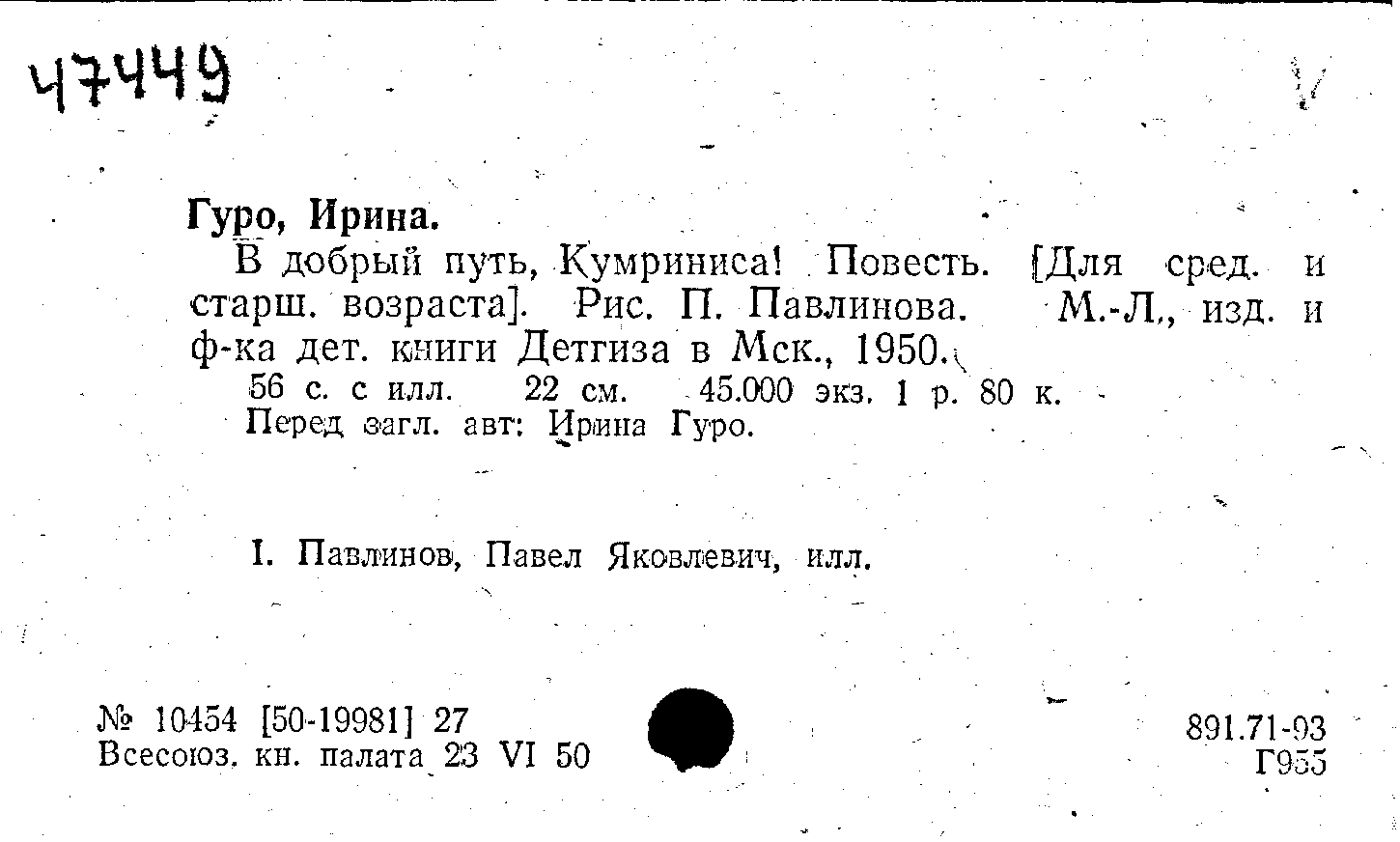 47449

Гуро, Ирина.

В добрый путь, Кумриниса! Повесть. [Для сред. и старш. возраста]. Рис. П. Павлинова. М.-Л., изд. и ф-ка дет. книги Детгиза в Мск., 1950.

56 с. с илл. 22 см. 45.000 экз. 1 р. 80 к.

Перед загл. авт: Ирина Гуро.

I. Павлинов, Павел Яковлевич, илл.

№ 10454 [50-19981] 27
Всесоюз. кн. палата 23 VI 50

891.71-93
Г955